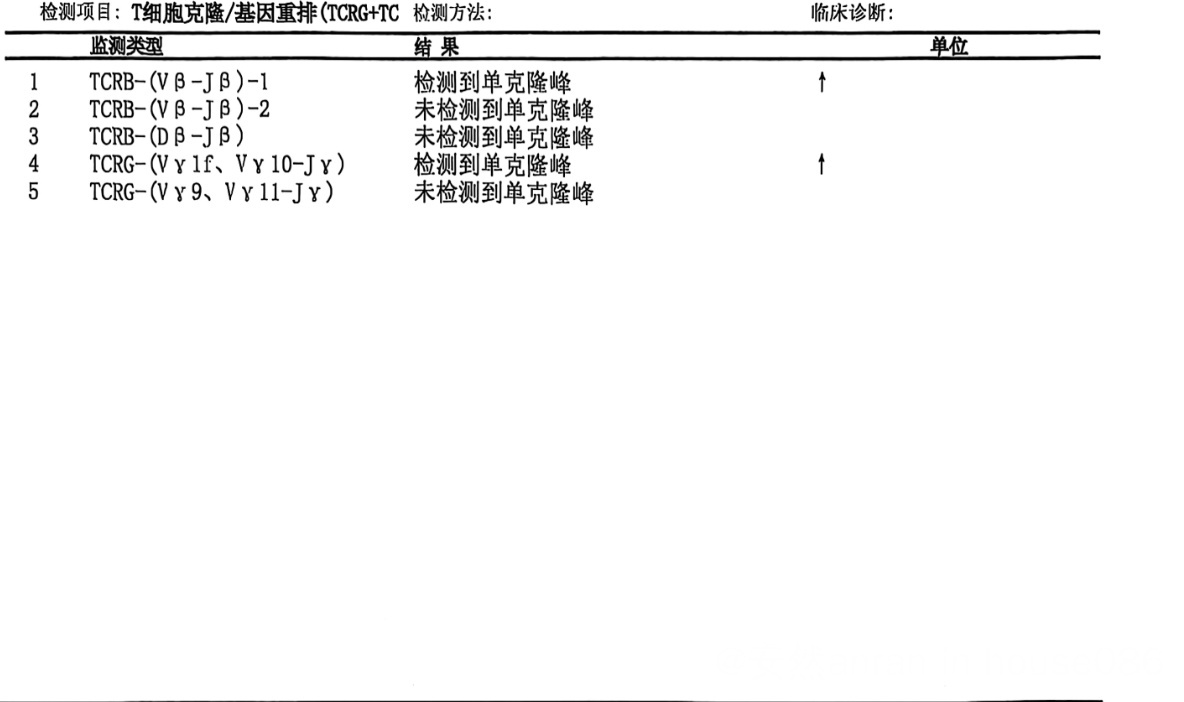 检测项目: T细胞克隆/基因重排(TCRG+TC 检测方法: 临床诊断:

|  | 监测类型 | 结 果 |  | 单位 |
|---|---|---|---|---|
| 1 | TCRB-(Vβ-Jβ)-1 | 检测到单克隆峰 | ↑ |  |
| 2 | TCRB-(Vβ-Jβ)-2 | 未检测到单克隆峰 |  |  |
| 3 | TCRB-(Dβ-Jβ) | 未检测到单克隆峰 |  |  |
| 4 | TCRG-(Vγ1f、Vγ10-Jγ) | 检测到单克隆峰 | ↑ |  |
| 5 | TCRG-(Vγ9、Vγ11-Jγ) | 未检测到单克隆峰 |  |  |